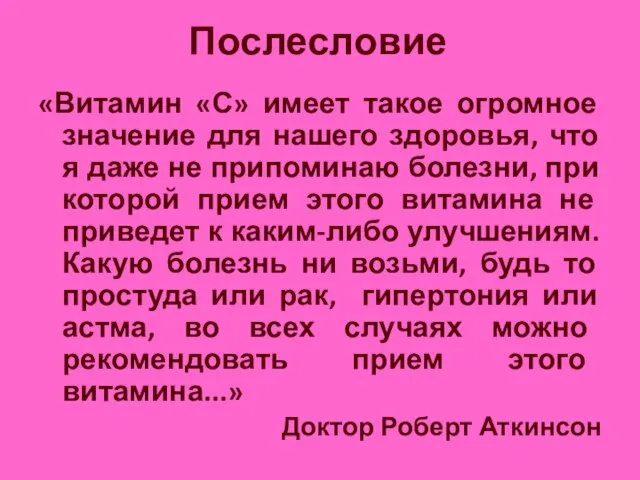 Послесловие

«Витамин «С» имеет такое огромное значение для нашего здоровья, что я даже не припоминаю болезни, при которой прием этого витамина не приведет к каким-либо улучшениям. Какую болезнь ни возьми, будь то простуда или рак, гипертония или астма, во всех случаях можно рекомендовать прием этого витамина...»

Доктор Роберт Аткинсон